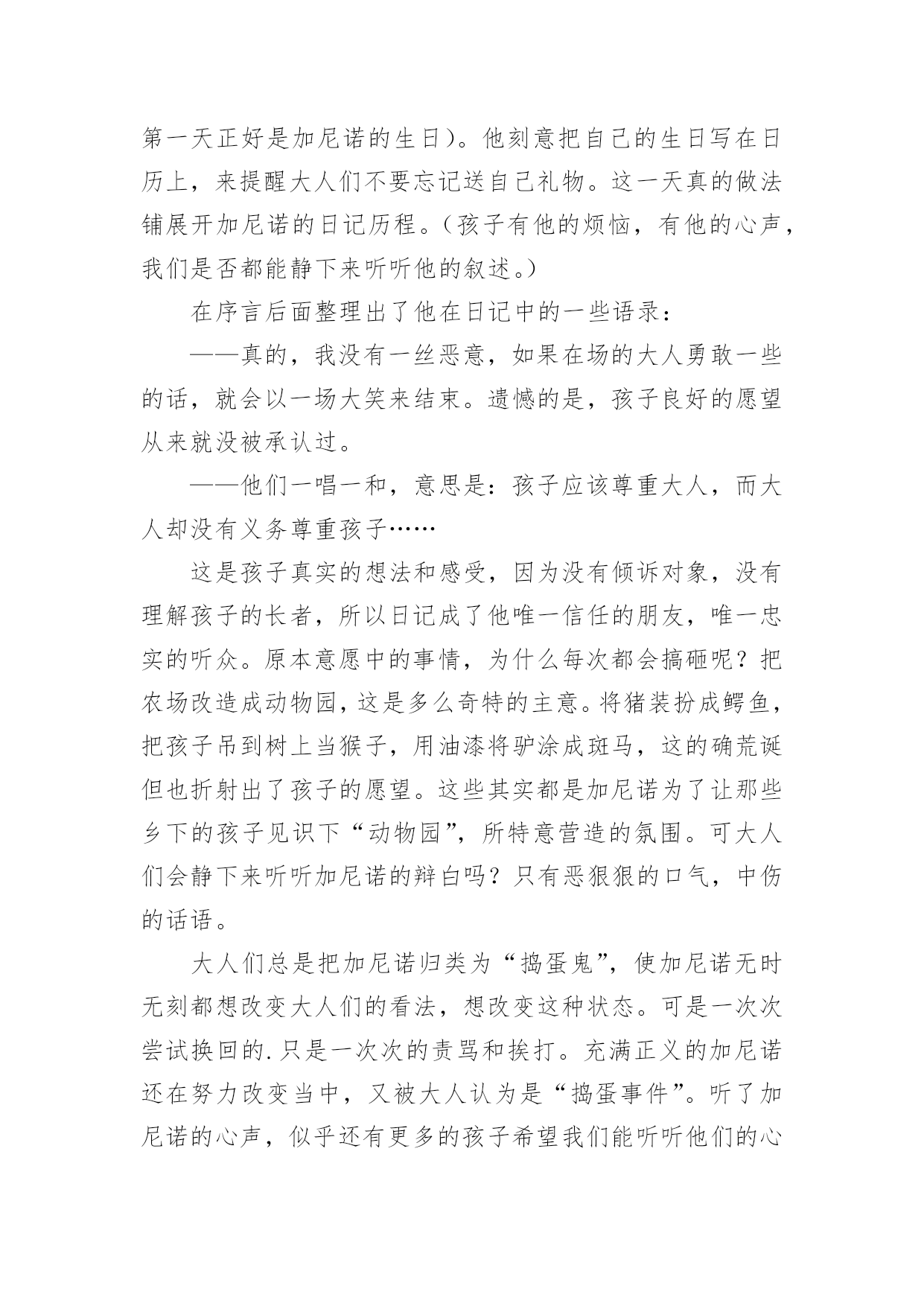 第一天正好是加尼诺的生日）。他刻意把自己的生日写在日历上，来提醒大人们不要忘记送自己礼物。这一天真的做法铺展开加尼诺的日记历程。（孩子有他的烦恼，有他的心声，我们是否都能静下来听听他的叙述。）

在序言后面整理出了他在日记中的一些语录：

——真的，我没有一丝恶意，如果在场的大人勇敢一些的话，就会以一场大笑来结束。遗憾的是，孩子良好的愿望从来就没被承认过。

——他们一唱一和，意思是：孩子应该尊重大人，而大人却没有义务尊重孩子……

这是孩子真实的想法和感受，因为没有倾诉对象，没有理解孩子的长者，所以日记成了他唯一信任的朋友，唯一忠实的听众。原本意愿中的事情，为什么每次都会搞砸呢？把农场改造成动物园，这是多么奇特的主意。将猪装扮成鳄鱼，把孩子吊到树上当猴子，用油漆将驴涂成斑马，这的确荒诞但也折射出了孩子的愿望。这些其实都是加尼诺为了让那些乡下的孩子见识下“动物园”，所特意营造的氛围。可大人们会静下来听听加尼诺的辩白吗？只有恶狠狠的口气，中伤的话语。

大人们总是把加尼诺归类为“捣蛋鬼”，使加尼诺无时无刻都想改变大人们的看法，想改变这种状态。可是一次次尝试换回的.只是一次次的责骂和挨打。充满正义的加尼诺还在努力改变当中，又被大人认为是“捣蛋事件”。听了加尼诺的心声，似乎还有更多的孩子希望我们能听听他们的心